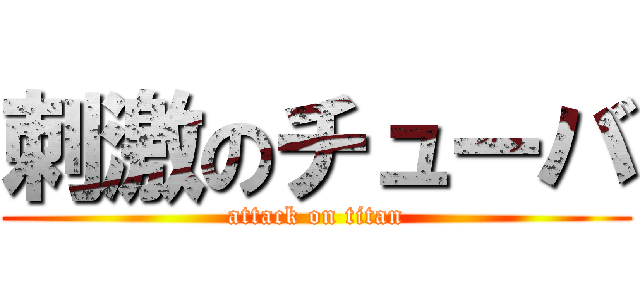 刺激のチューバ
attack on titan